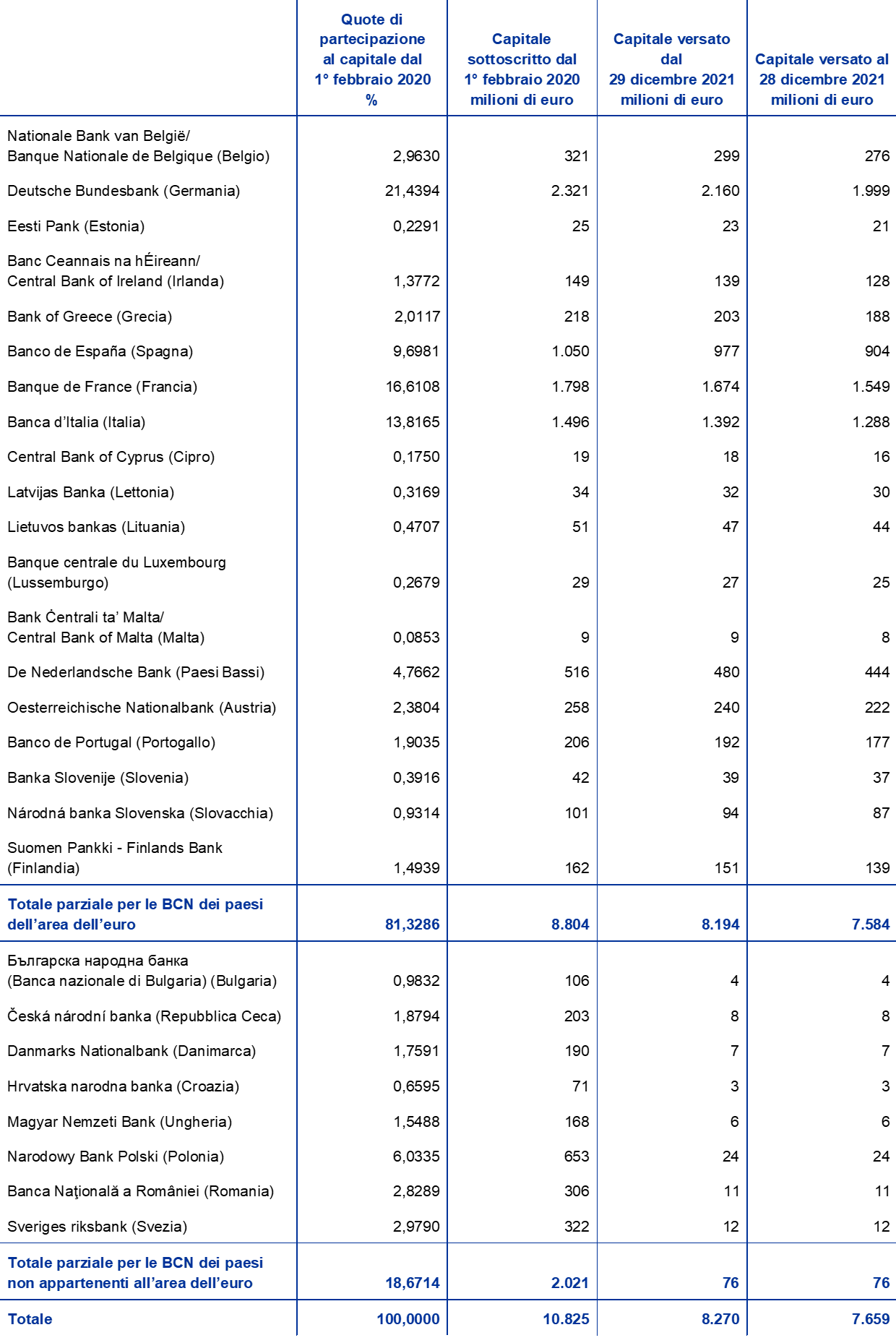 |  | Quote di partecipazione al capitale dal 1° febbraio 2020 % | Capitale sottoscritto dal 1° febbraio 2020 milioni di euro | Capitale versato dal 29 dicembre 2021 milioni di euro | Capitale versato al 28 dicembre 2021 milioni di euro |
|---|---|---|---|---|
| Nationale Bank van België/ Banque Nationale de Belgique (Belgio) | 2,9630 | 321 | 299 | 276 |
| Deutsche Bundesbank (Germania) | 21,4394 | 2.321 | 2.160 | 1.999 |
| Eesti Pank (Estonia) | 0,2291 | 25 | 23 | 21 |
| Banc Ceannais na hÉireann/ Central Bank of Ireland (Irlanda) | 1,3772 | 149 | 139 | 128 |
| Bank of Greece (Grecia) | 2,0117 | 218 | 203 | 188 |
| Banco de España (Spagna) | 9,6981 | 1.050 | 977 | 904 |
| Banque de France (Francia) | 16,6108 | 1.798 | 1.674 | 1.549 |
| Banca d'Italia (Italia) | 13,8165 | 1.496 | 1.392 | 1.288 |
| Central Bank of Cyprus (Cipro) | 0,1750 | 19 | 18 | 16 |
| Latvijas Banka (Lettonia) | 0,3169 | 34 | 32 | 30 |
| Lietuvos bankas (Lituania) | 0,4707 | 51 | 47 | 44 |
| Banque centrale du Luxembourg (Lussemburgo) | 0,2679 | 29 | 27 | 25 |
| Bank Ċentrali ta' Malta/ Central Bank of Malta (Malta) | 0,0853 | 9 | 9 | 8 |
| De Nederlandsche Bank (Paesi Bassi) | 4,7662 | 516 | 480 | 444 |
| Oesterreichische Nationalbank (Austria) | 2,3804 | 258 | 240 | 222 |
| Banco de Portugal (Portogallo) | 1,9035 | 206 | 192 | 177 |
| Banka Slovenije (Slovenia) | 0,3916 | 42 | 39 | 37 |
| Národná banka Slovenska (Slovacchia) | 0,9314 | 101 | 94 | 87 |
| Suomen Pankki - Finlands Bank (Finlandia) | 1,4939 | 162 | 151 | 139 |
| Totale parziale per le BCN dei paesi dell'area dell'euro | 81,3286 | 8.804 | 8.194 | 7.584 |
| Българска народна банка (Banca nazionale di Bulgaria) (Bulgaria) | 0,9832 | 106 | 4 | 4 |
| Česká národní banka (Repubblica Ceca) | 1,8794 | 203 | 8 | 8 |
| Danmarks Nationalbank (Danimarca) | 1,7591 | 190 | 7 | 7 |
| Hrvatska narodna banka (Croazia) | 0,6595 | 71 | 3 | 3 |
| Magyar Nemzeti Bank (Ungheria) | 1,5488 | 168 | 6 | 6 |
| Narodowy Bank Polski (Polonia) | 6,0335 | 653 | 24 | 24 |
| Banca Naţională a României (Romania) | 2,8289 | 306 | 11 | 11 |
| Sveriges riksbank (Svezia) | 2,9790 | 322 | 12 | 12 |
| Totale parziale per le BCN dei paesi non appartenenti all'area dell'euro | 18,6714 | 2.021 | 76 | 76 |
| Totale | 100,0000 | 10.825 | 8.270 | 7.659 |